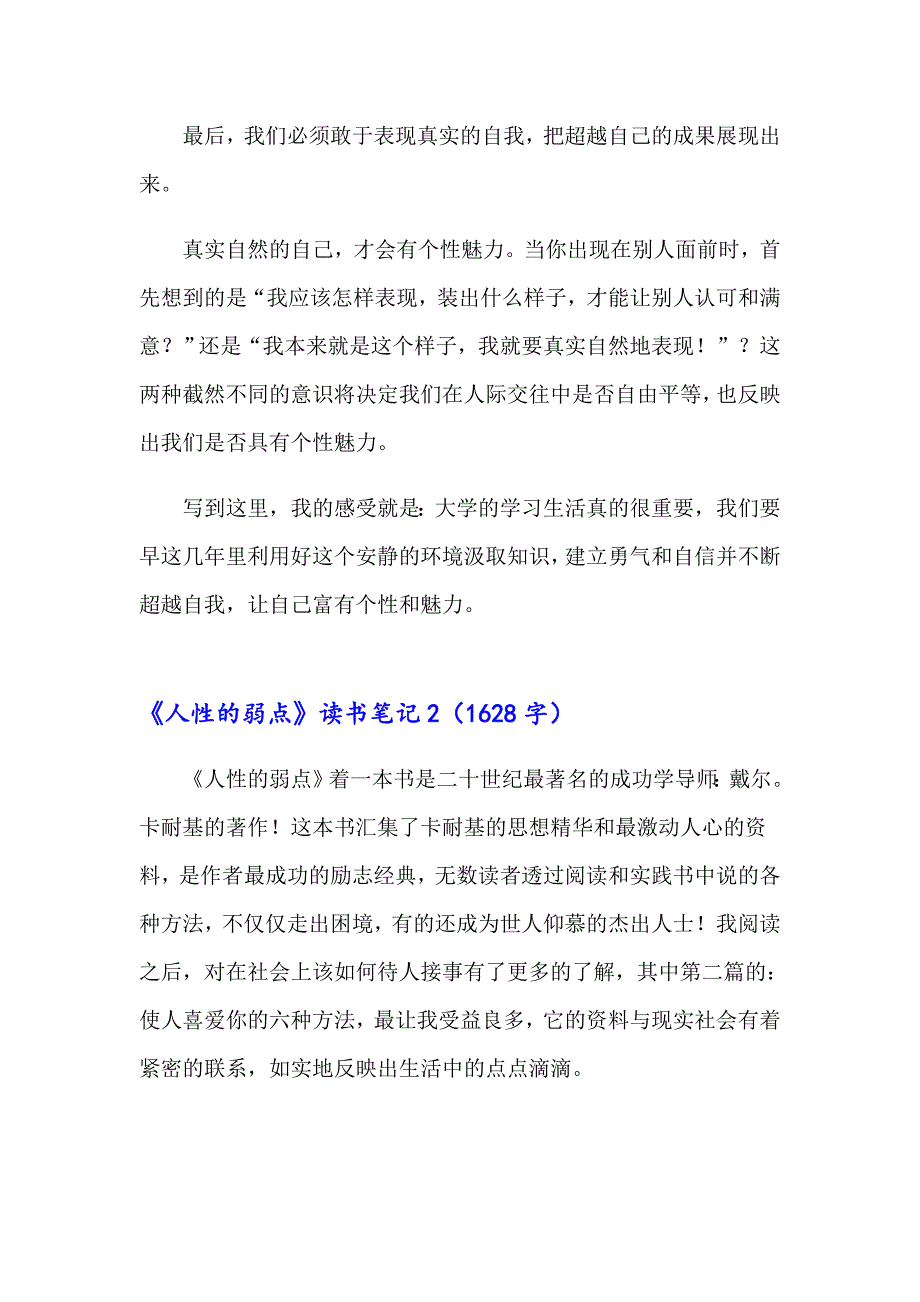 最后，我们必须敢于表现真实的自我，把超越自己的成果展现出来。

真实自然的自己，才会有个性魅力。当你出现在别人面前时，首先想到的是“我应该怎样表现，装出什么样子，才能让别人认可和满意？”还是“我本来就是这个样子，我就要真实自然地表现！”？这两种截然不同的意识将决定我们在人际交往中是否自由平等，也反映出我们是否具有个性魅力。

写到这里，我的感受就是：大学的学习生活真的很重要，我们要早这几年里利用好这个安静的环境汲取知识，建立勇气和自信并不断超越自我，让自己富有个性和魅力。

《人性的弱点》读书笔记 2（1628 字）

《人性的弱点》着一本书是二十世纪最著名的成功学导师：戴尔。卡耐基的著作！这本书汇集了卡耐基的思想精华和最激动人心的资料，是作者最成功的励志经典，无数读者透过阅读和实践书中说的各种方法，不仅仅走出困境，有的还成为世人仰慕的杰出人士！我阅读之后，对在社会上该如何待人接事有了更多的了解，其中第二篇的：使人喜爱你的六种方法，最让我受益良多，它的资料与现实社会有着紧密的联系，如实地反映出生活中的点点滴滴。